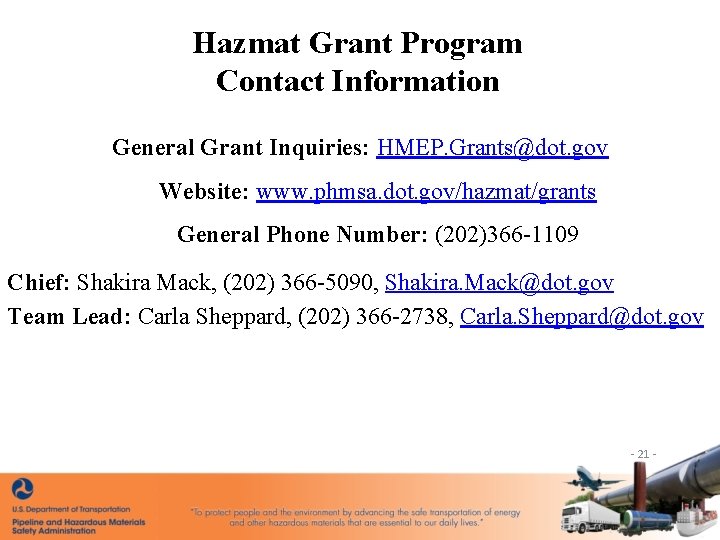 Hazmat Grant Program
Contact Information

General Grant Inquiries: HMEP.Grants@dot.gov

Website: www.phmsa.dot.gov/hazmat/grants

General Phone Number: (202)366-1109

Chief: Shakira Mack, (202) 366-5090, Shakira.Mack@dot.gov

Team Lead: Carla Sheppard, (202) 366-2738, Carla.Sheppard@dot.gov

- 21 -

U.S. Department of Transportation
Pipeline and Hazardous Materials Safety Administration

"To protect people and the environment by advancing the safe transportation of energy and other hazardous materials that are essential to our daily lives."